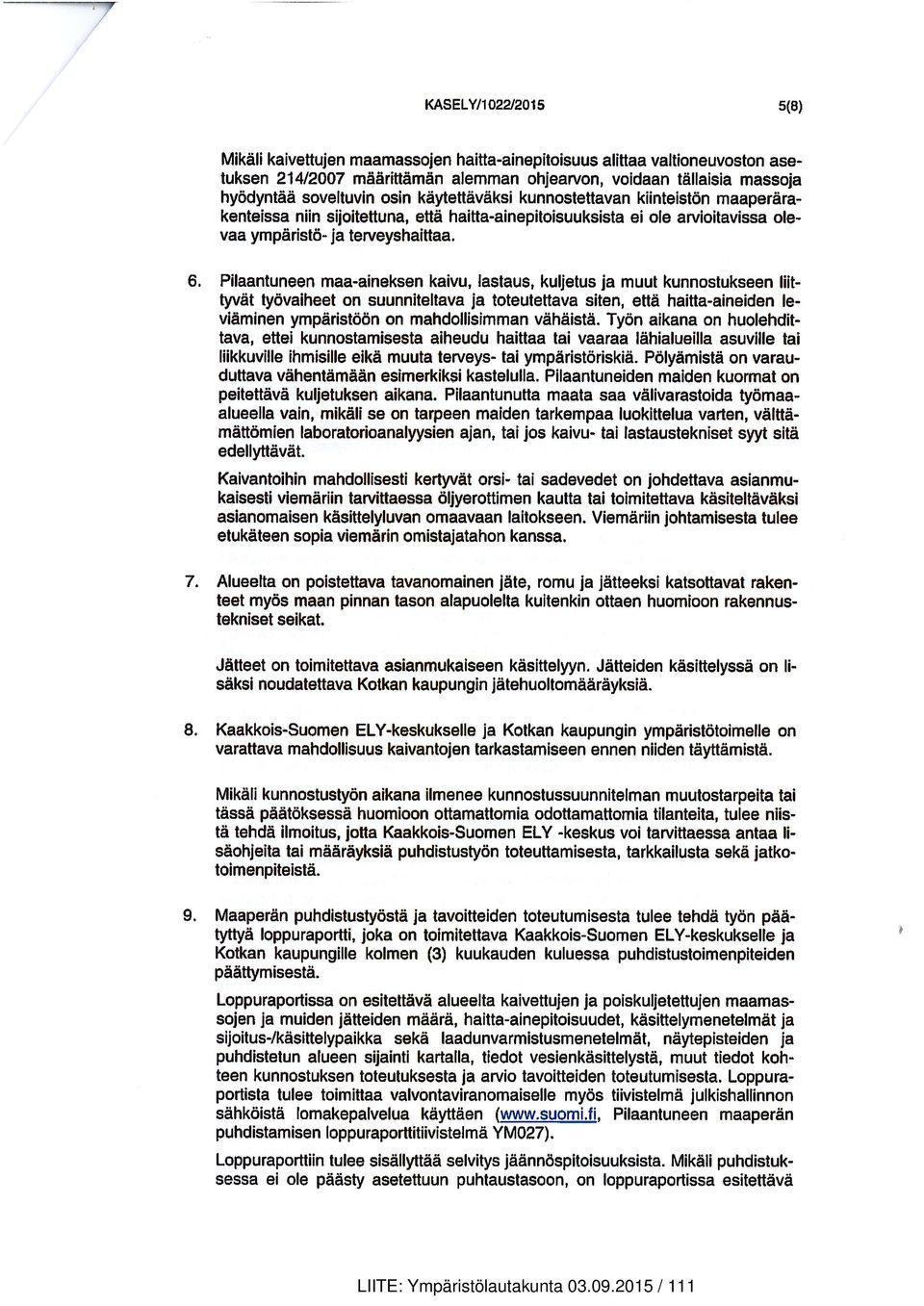 KASELY/1022/2015 5(8)

Mikäli kaivettujen maamassojen haitta-ainepitoisuus alittaa valtioneuvoston asetuksen 214/2007 määrittämän alemman ohjearvon, voidaan tällaisia massoja hyödyntää soveltuvin osin käytettäväksi kunnostettavan kiinteistön maaperärakenteissa niin sijoitettuna, että haitta-ainepitoisuuksista ei ole arvioitavissa olevaa ympäristö- ja terveyshaittaa.

6. Pilaantuneen maa-aineksen kaivu, lastaus, kuljetus ja muut kunnostukseen liittyvät työvaiheet on suunniteltava ja toteutettava siten, että haitta-aineiden leviäminen ympäristöön on mahdollisimman vähäistä. Työn aikana on huolehdittava, ettei kunnostamisesta aiheudu haittaa tai vaaraa lähialueilla asuville tai liikkuville ihmisille eikä muuta terveys- tai ympäristöriskiä. Pölyämistä on varauduttava vähentämään esimerkiksi kastelulla. Pilaantuneiden maiden kuormat on peitettävä kuljetuksen aikana. Pilaantunutta maata saa välivarastoida työmaa-alueella vain, mikäli se on tarpeen maiden tarkempaa luokittelua varten, välttämättömien laboratorioanalyysien ajan, tai jos kaivu- tai lastaustekniset syyt sitä edellyttävät.

Kaivantoihin mahdollisesti kertyvät orsi- tai sadevedet on johdettava asianmukaisesti viemäriin tarvittaessa öljyerottimen kautta tai toimitettava käsiteltäväksi asianomaisen käsittelyluvan omaavaan laitokseen. Viemäriin johtamisesta tulee etukäteen sopia viemärin omistajatahon kanssa.

7. Alueelta on poistettava tavanomainen jäte, romu ja jätteeksi katsottavat rakenteet myös maan pinnan tason alapuolelta kuitenkin ottaen huomioon rakennustekniset seikat.

Jätteet on toimitettava asianmukaiseen käsittelyyn. Jätteiden käsittelyssä on lisäksi noudatettava Kotkan kaupungin jätehuoltomääräyksiä.

8. Kaakkois-Suomen ELY-keskukselle ja Kotkan kaupungin ympäristötoimelle on varattava mahdollisuus kaivantojen tarkastamiseen ennen niiden täyttämistä.

Mikäli kunnostustyön aikana ilmenee kunnostussuunnitelman muutostarpeita tai tässä päätöksessä huomioon ottamattomia odottamattomia tilanteita, tulee niistä tehdä ilmoitus, jotta Kaakkois-Suomen ELY -keskus voi tarvittaessa antaa lisäohjeita tai määräyksiä puhdistustyön toteuttamisesta, tarkkailusta sekä jatkotoimenpiteistä.

9. Maaperän puhdistustyöstä ja tavoitteiden toteutumisesta tulee tehdä työn päätyttyä loppuraportti, joka on toimitettava Kaakkois-Suomen ELY-keskukselle ja Kotkan kaupungille kolmen (3) kuukauden kuluessa puhdistustoimenpiteiden päättymisestä.

Loppuraportissa on esitettävä alueelta kaivettujen ja poiskuljetettujen maamassojen ja muiden jätteiden määrä, haitta-ainepitoisuudet, käsittelymenetelmät ja sijoitus-/käsittelypaikka sekä laadunvarmistusmenetelmät, näytepisteiden ja puhdistetun alueen sijainti kartalla, tiedot vesienkäsittelystä, muut tiedot kohteen kunnostuksen toteutuksesta ja arvio tavoitteiden toteutumisesta. Loppuraportista tulee toimittaa valvontaviranomaiselle myös tiivistelmä julkishallinnon sähköistä lomakepalvelua käyttäen (www.suomi.fi, Pilaantuneen maaperän puhdistamisen loppuraporttitiivistelmä YM027).

Loppuraporttiin tulee sisällyttää selvitys jäännöspitoisuuksista. Mikäli puhdistuksessa ei ole päästy asetettuun puhtaustasoon, on loppuraportissa esitettävä

LIITE: Ympäristölautakunta 03.09.2015 / 111